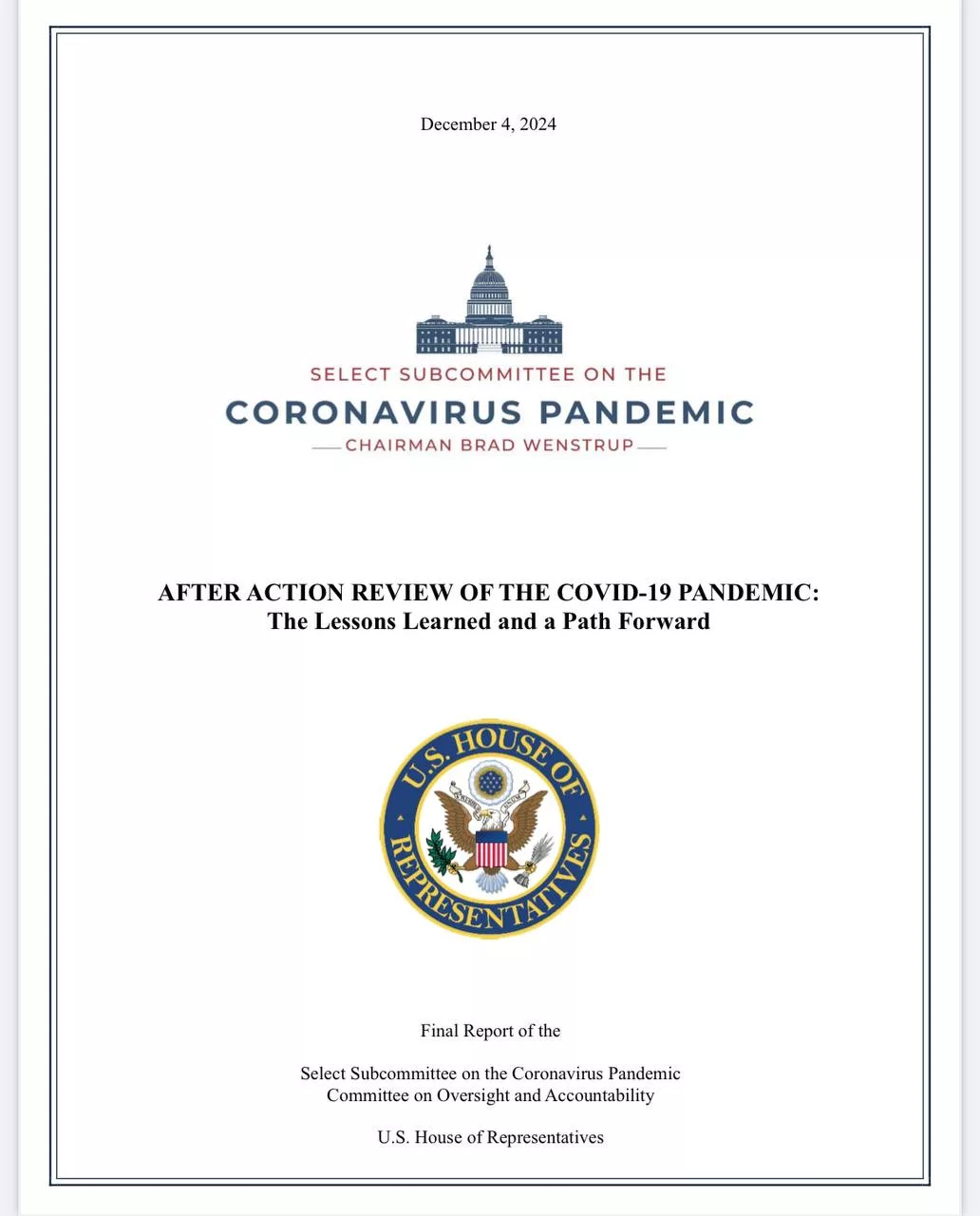 December 4, 2024

SELECT SUBCOMMITTEE ON THE
CORONAVIRUS PANDEMIC
CHAIRMAN BRAD WENSTRUP

AFTER ACTION REVIEW OF THE COVID-19 PANDEMIC:
The Lessons Learned and a Path Forward

U.S. HOUSE OF REPRESENTATIVES

Final Report of the

Select Subcommittee on the Coronavirus Pandemic
Committee on Oversight and Accountability

U.S. House of Representatives